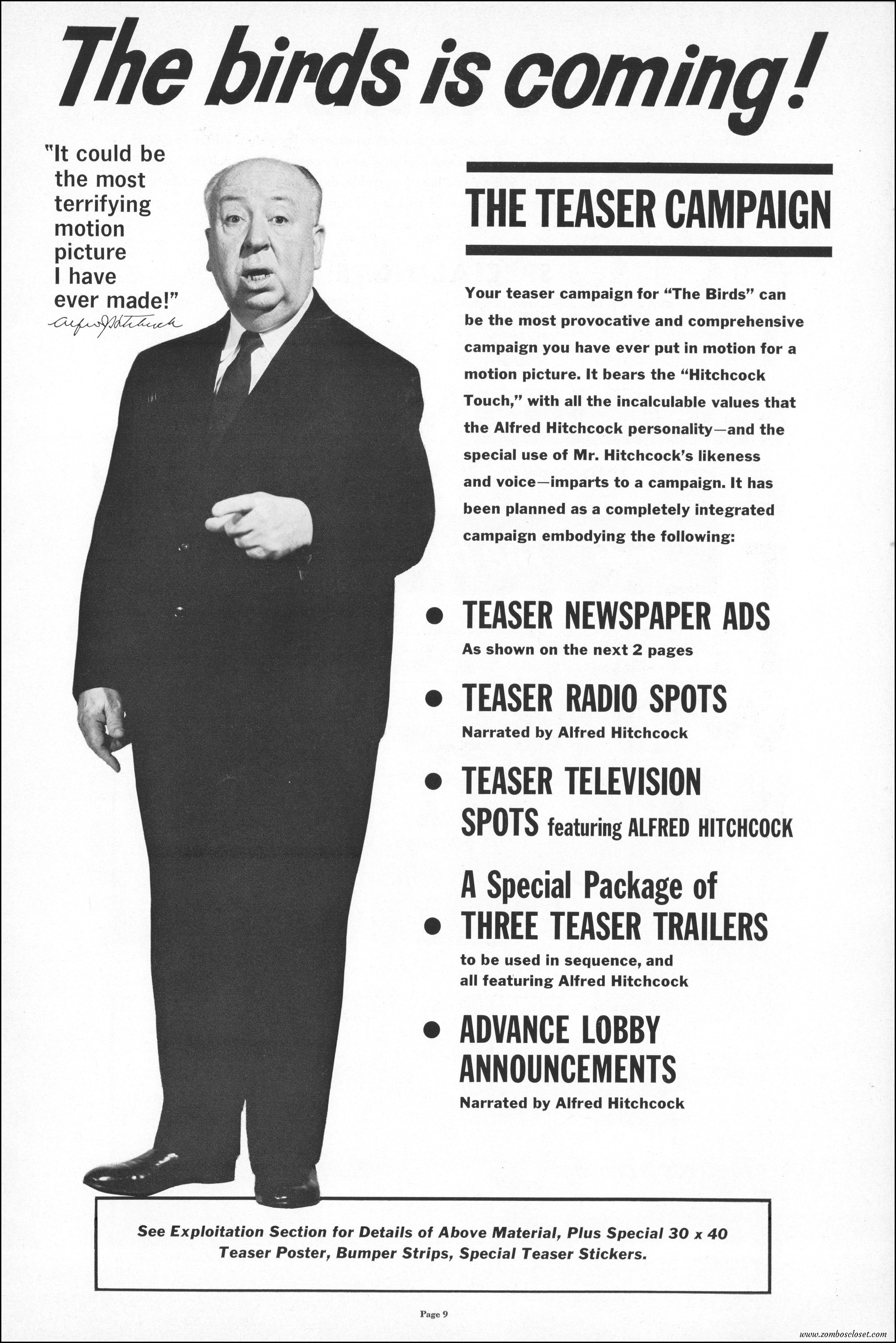 The birds is coming!

"It could be the most terrifying motion picture I have ever made!"
Alfred J. Hitchcock

THE TEASER CAMPAIGN

Your teaser campaign for "The Birds" can be the most provocative and comprehensive campaign you have ever put in motion for a motion picture. It bears the "Hitchcock Touch," with all the incalculable values that the Alfred Hitchcock personality—and the special use of Mr. Hitchcock's likeness and voice—imparts to a campaign. It has been planned as a completely integrated campaign embodying the following:

• TEASER NEWSPAPER ADS
As shown on the next 2 pages

• TEASER RADIO SPOTS
Narrated by Alfred Hitchcock

• TEASER TELEVISION SPOTS featuring ALFRED HITCHCOCK

A Special Package of
• THREE TEASER TRAILERS
to be used in sequence, and all featuring Alfred Hitchcock

• ADVANCE LOBBY ANNOUNCEMENTS
Narrated by Alfred Hitchcock

See Exploitation Section for Details of Above Material, Plus Special 30 x 40 Teaser Poster, Bumper Strips, Special Teaser Stickers.

Page 9

www.zomboscloset.com